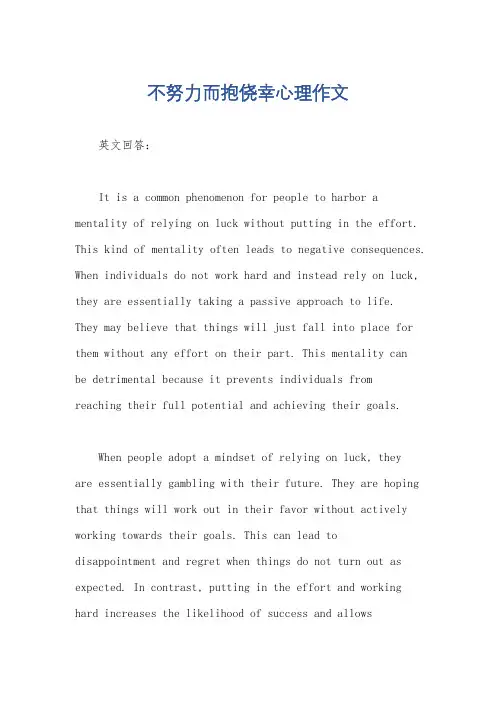 不努力而抱侥幸心理作文

英文回答：

It is a common phenomenon for people to harbor a mentality of relying on luck without putting in the effort. This kind of mentality often leads to negative consequences. When individuals do not work hard and instead rely on luck, they are essentially taking a passive approach to life. They may believe that things will just fall into place for them without any effort on their part. This mentality can be detrimental because it prevents individuals from reaching their full potential and achieving their goals.

When people adopt a mindset of relying on luck, they are essentially gambling with their future. They are hoping that things will work out in their favor without actively working towards their goals. This can lead to disappointment and regret when things do not turn out as expected. In contrast, putting in the effort and working hard increases the likelihood of success and allows